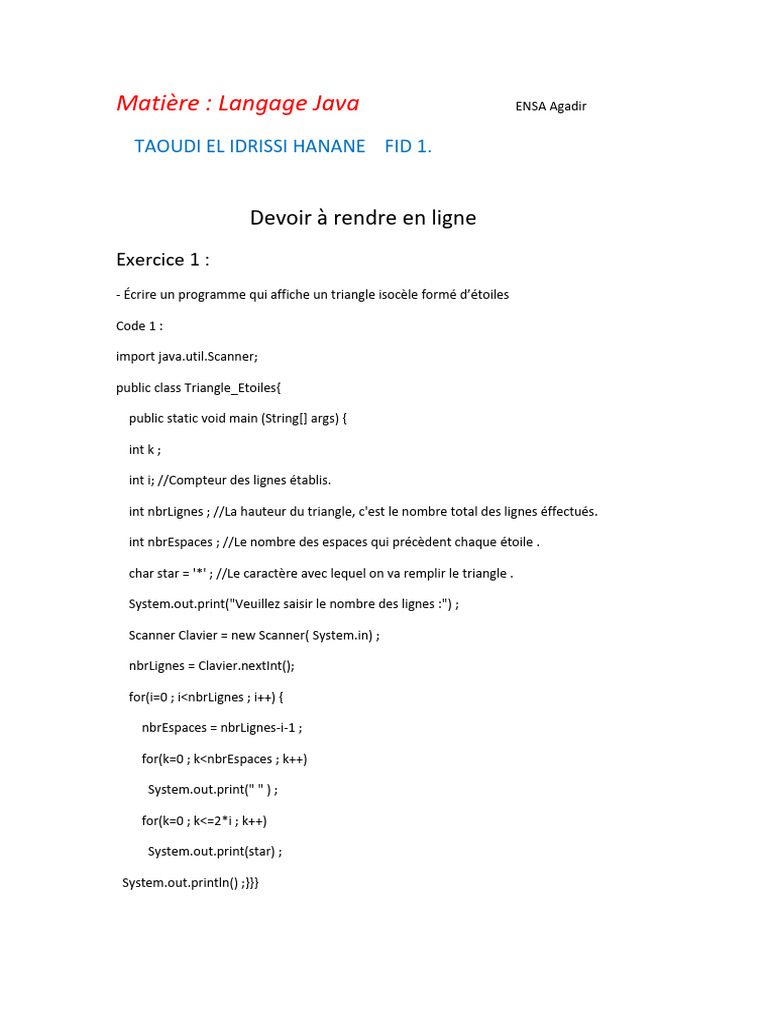 Matière : Langage Java ENSA Agadir

TAOUDI EL IDRISSI HANANE FID 1.

Devoir à rendre en ligne

Exercice 1 :

- Écrire un programme qui affiche un triangle isocèle formé d'étoiles

Code 1 :

import java.util.Scanner;

public class Triangle_Etoiles{

public static void main (String[] args) {

int k ;

int i; //Compteur des lignes établis.

int nbrLignes ; //La hauteur du triangle, c'est le nombre total des lignes éffectués.

int nbrEspaces ; //Le nombre des espaces qui précèdent chaque étoile .

char star = '*' ; //Le caractère avec lequel on va remplir le triangle .

System.out.print("Veuillez saisir le nombre des lignes :") ;

Scanner Clavier = new Scanner( System.in) ;

nbrLignes = Clavier.nextInt();

for(i=0 ; i<nbrLignes ; i++) {

nbrEspaces = nbrLignes-i-1 ;

for(k=0 ; k<nbrEspaces ; k++)

System.out.print(" " ) ;

for(k=0 ; k<=2*i ; k++)

System.out.print(star) ;

System.out.println() ;}}}